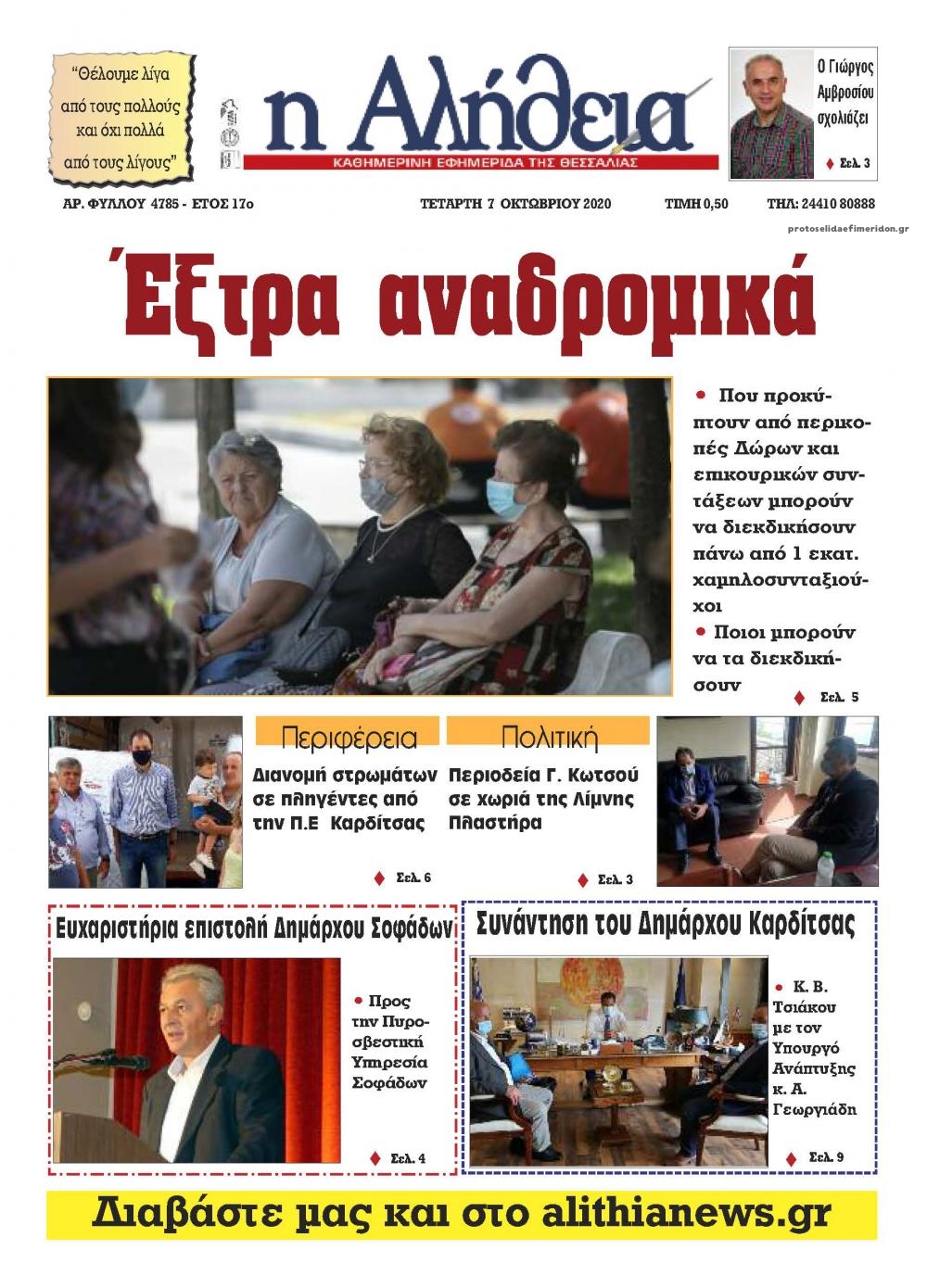 "Θέλουμε λίγα από τους πολλούς και όχι πολλά από τους λίγους"

η Αλήθεια

ΚΑΘΗΜΕΡΙΝΗ ΕΦΗΜΕΡΙΔΑ ΤΗΣ ΘΕΣΣΑΛΙΑΣ

Ο Γιώργος Αμβροσίου σχολιάζει

Σελ. 3

ΑΡ. ΦΥΛΛΟΥ 4785 - ΕΤΟΣ 17ο

ΤΕΤΑΡΤΗ 7 ΟΚΤΩΒΡΙΟΥ 2020

ΤΙΜΗ 0,50

ΤΗΛ: 24410 80888

protoselidaefimeridon.gr

Έξτρα αναδρομικά

• Που προκύπτουν από περικοπές Δώρων και επικουρικών συντάξεων μπορούν να διεκδικήσουν πάνω από 1 εκατ. χαμηλοσυνταξιούχοι

• Ποιοι μπορούν να τα διεκδικήσουν

Σελ. 5

Περιφέρεια

Διανομή στρωμάτων σε πληγέντες από την Π.Ε Καρδίτσας

Σελ. 6

Πολιτική

Περιοδεία Γ. Κωτσού σε χωριά της Λίμνης Πλαστήρα

Σελ. 3

Ευχαριστήρια επιστολή Δημάρχου Σοφάδων

• Προς την Πυροσβεστική Υπηρεσία Σοφάδων

Σελ. 4

Συνάντηση του Δημάρχου Καρδίτσας

• Κ. Β. Τσιάκου με τον Υπουργό Ανάπτυξης κ. Α. Γεωργιάδη

Σελ. 9

Διαβάστε μας και στο alithianews.gr